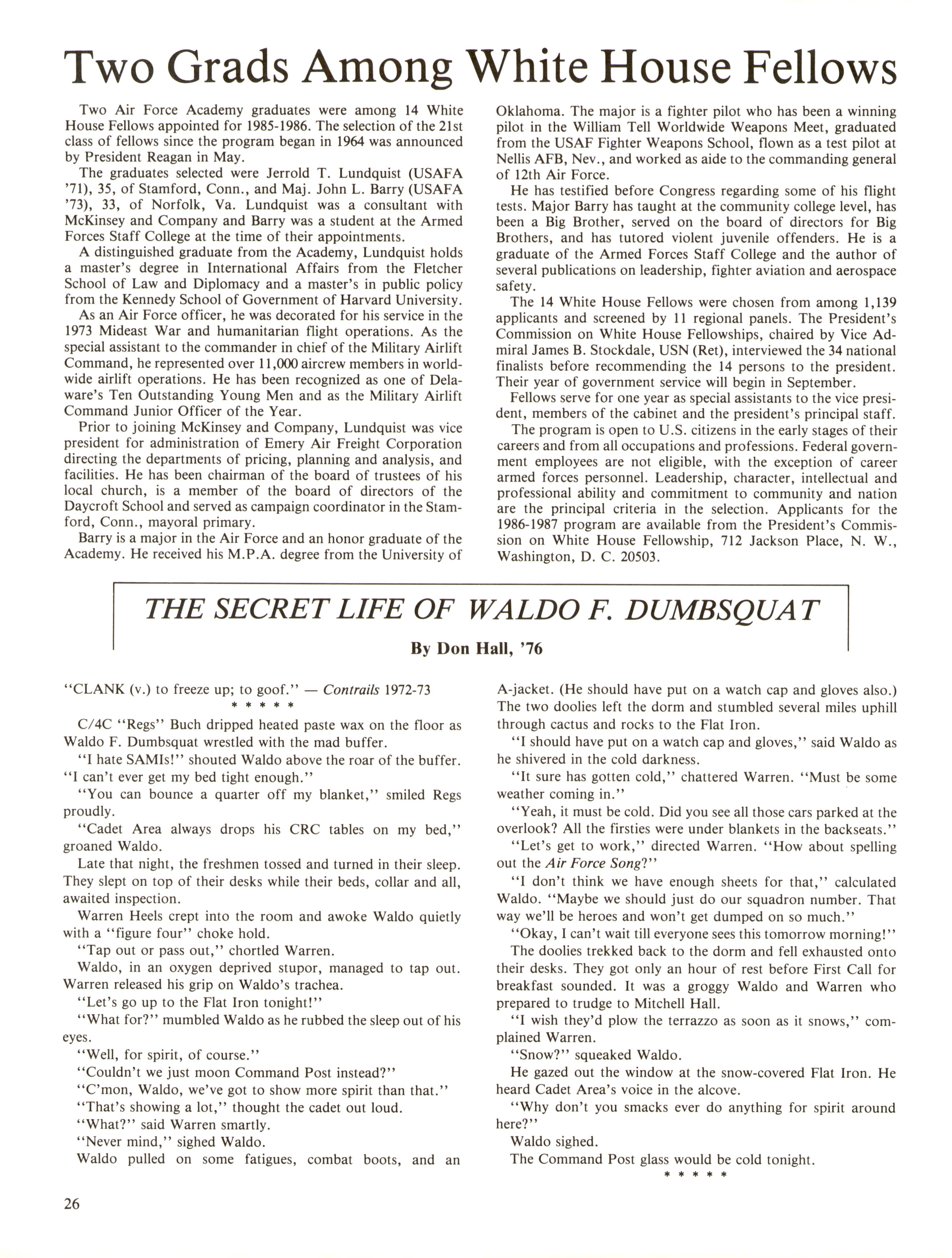 Two Grads Among White House Fellows

Two Air Force Academy graduates were among 14 White House Fellows appointed for 1985-1986. The selection of the 21st class of fellows since the program began in 1964 was announced by President Reagan in May.

The graduates selected were Jerrold T. Lundquist (USAFA '71), 35, of Stamford, Conn., and Maj. John L. Barry (USAFA '73), 33, of Norfolk, Va. Lundquist was a consultant with McKinsey and Company and Barry was a student at the Armed Forces Staff College at the time of their appointments.

A distinguished graduate from the Academy, Lundquist holds a master's degree in International Affairs from the Fletcher School of Law and Diplomacy and a master's in public policy from the Kennedy School of Government of Harvard University.

As an Air Force officer, he was decorated for his service in the 1973 Mideast War and humanitarian flight operations. As the special assistant to the commander in chief of the Military Airlift Command, he represented over 11,000 aircrew members in worldwide airlift operations. He has been recognized as one of Delaware's Ten Outstanding Young Men and as the Military Airlift Command Junior Officer of the Year.

Prior to joining McKinsey and Company, Lundquist was vice president for administration of Emery Air Freight Corporation directing the departments of pricing, planning and analysis, and facilities. He has been chairman of the board of trustees of his local church, is a member of the board of directors of the Daycroft School and served as campaign coordinator in the Stamford, Conn., mayoral primary.

Barry is a major in the Air Force and an honor graduate of the Academy. He received his M.P.A. degree from the University of Oklahoma. The major is a fighter pilot who has been a winning pilot in the William Tell Worldwide Weapons Meet, graduated from the USAF Fighter Weapons School, flown as a test pilot at Nellis AFB, Nev., and worked as aide to the commanding general of 12th Air Force.

He has testified before Congress regarding some of his flight tests. Major Barry has taught at the community college level, has been a Big Brother, served on the board of directors for Big Brothers, and has tutored violent juvenile offenders. He is a graduate of the Armed Forces Staff College and the author of several publications on leadership, fighter aviation and aerospace safety.

The 14 White House Fellows were chosen from among 1,139 applicants and screened by 11 regional panels. The President's Commission on White House Fellowships, chaired by Vice Admiral James B. Stockdale, USN (Ret), interviewed the 34 national finalists before recommending the 14 persons to the president. Their year of government service will begin in September.

Fellows serve for one year as special assistants to the vice president, members of the cabinet and the president's principal staff.

The program is open to U.S. citizens in the early stages of their careers and from all occupations and professions. Federal government employees are not eligible, with the exception of career armed forces personnel. Leadership, character, intellectual and professional ability and commitment to community and nation are the principal criteria in the selection. Applicants for the 1986-1987 program are available from the President's Commission on White House Fellowship, 712 Jackson Place, N. W., Washington, D. C. 20503.

THE SECRET LIFE OF WALDO F. DUMBSQUAT

By Don Hall, '76

"CLANK (v.) to freeze up; to goof." — Contrails 1972-73

* * * * *

C/4C "Regs" Buch dripped heated paste wax on the floor as Waldo F. Dumbsquat wrestled with the mad buffer.

"I hate SAMIs!" shouted Waldo above the roar of the buffer. "I can't ever get my bed tight enough."

"You can bounce a quarter off my blanket," smiled Regs proudly.

"Cadet Area always drops his CRC tables on my bed," groaned Waldo.

Late that night, the freshmen tossed and turned in their sleep. They slept on top of their desks while their beds, collar and all, awaited inspection.

Warren Heels crept into the room and awoke Waldo quietly with a "figure four" choke hold.

"Tap out or pass out," chortled Warren.

Waldo, in an oxygen deprived stupor, managed to tap out. Warren released his grip on Waldo's trachea.

"Let's go up to the Flat Iron tonight!"

"What for?" mumbled Waldo as he rubbed the sleep out of his eyes.

"Well, for spirit, of course."

"Couldn't we just moon Command Post instead?"

"C'mon, Waldo, we've got to show more spirit than that."

"That's showing a lot," thought the cadet out loud.

"What?" said Warren smartly.

"Never mind," sighed Waldo.

Waldo pulled on some fatigues, combat boots, and an A-jacket. (He should have put on a watch cap and gloves also.) The two doolies left the dorm and stumbled several miles uphill through cactus and rocks to the Flat Iron.

"I should have put on a watch cap and gloves," said Waldo as he shivered in the cold darkness.

"It sure has gotten cold," chattered Warren. "Must be some weather coming in."

"Yeah, it must be cold. Did you see all those cars parked at the overlook? All the firsties were under blankets in the backseats."

"Let's get to work," directed Warren. "How about spelling out the Air Force Song?"

"I don't think we have enough sheets for that," calculated Waldo. "Maybe we should just do our squadron number. That way we'll be heroes and won't get dumped on so much."

"Okay, I can't wait till everyone sees this tomorrow morning!"

The doolies trekked back to the dorm and fell exhausted onto their desks. They got only an hour of rest before First Call for breakfast sounded. It was a groggy Waldo and Warren who prepared to trudge to Mitchell Hall.

"I wish they'd plow the terrazzo as soon as it snows," complained Warren.

"Snow?" squeaked Waldo.

He gazed out the window at the snow-covered Flat Iron. He heard Cadet Area's voice in the alcove.

"Why don't you smacks ever do anything for spirit around here?"

Waldo sighed.

The Command Post glass would be cold tonight.

* * * * *

26